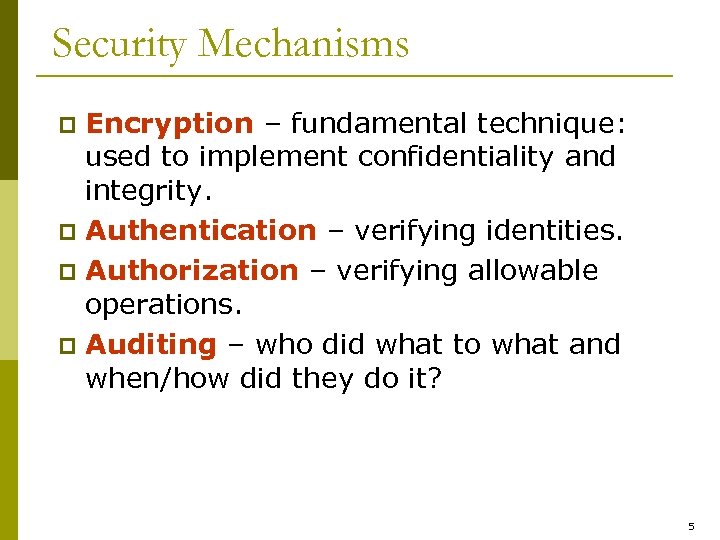 Security Mechanisms

Encryption – fundamental technique: used to implement confidentiality and integrity.

Authentication – verifying identities.

Authorization – verifying allowable operations.

Auditing – who did what to what and when/how did they do it?

5